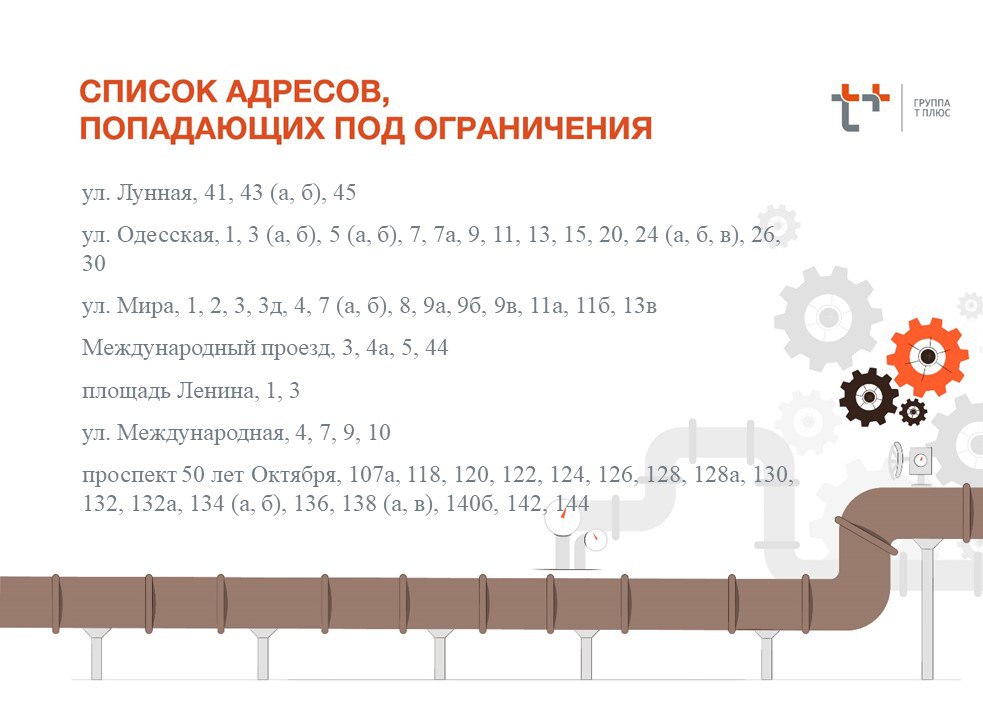 СПИСОК АДРЕСОВ,
ПОПАДАЮЩИХ ПОД ОГРАНИЧЕНИЯ

ГРУППА
Т ПЛЮС

ул. Лунная, 41, 43 (а, б), 45

ул. Одесская, 1, 3 (а, б), 5 (а, б), 7, 7а, 9, 11, 13, 15, 20, 24 (а, б, в), 26, 30

ул. Мира, 1, 2, 3, 3д, 4, 7 (а, б), 8, 9а, 9б, 9в, 11а, 11б, 13в

Международный проезд, 3, 4а, 5, 44

площадь Ленина, 1, 3

ул. Международная, 4, 7, 9, 10

проспект 50 лет Октября, 107а, 118, 120, 122, 124, 126, 128, 128а, 130, 132, 132а, 134 (а, б), 136, 138 (а, в), 140б, 142, 144